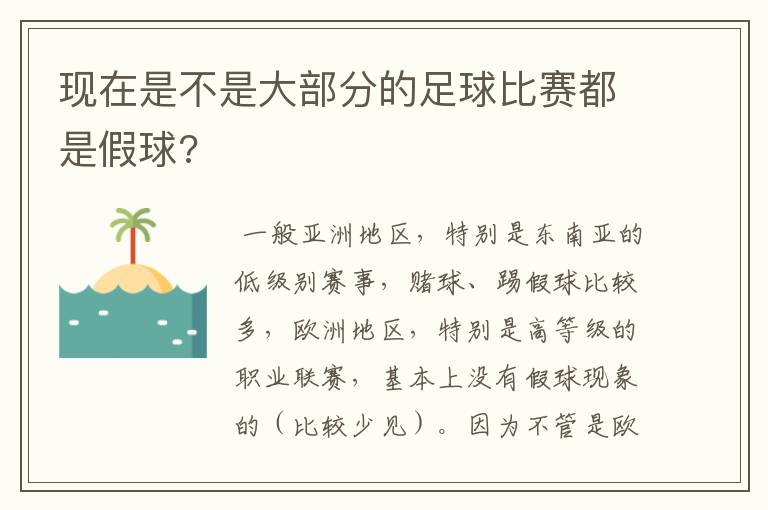 现在是不是大部分的足球比赛都是假球?

一般亚洲地区，特别是东南亚的低级别赛事，赌球、踢假球比较多，欧洲地区，特别是高等级的职业联赛，基本上没有假球现象的（比较少见）。因为不管是欧